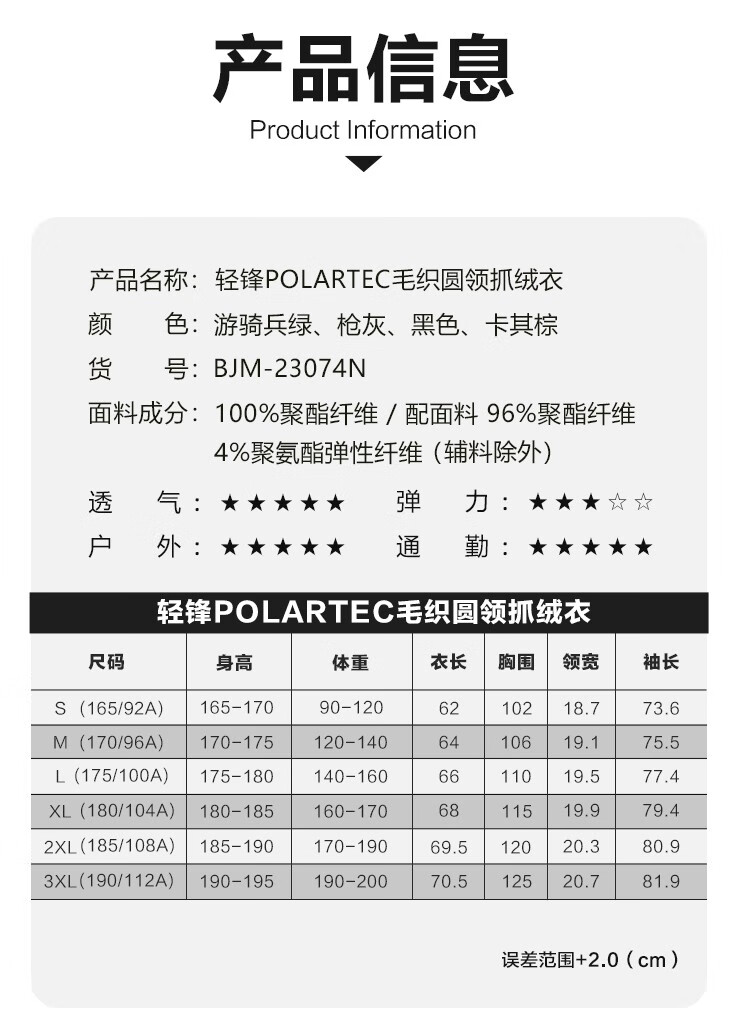 产品信息
Product Information

产品名称：轻锋POLARTEC毛织圆领抓绒衣
颜　　色：游骑兵绿、枪灰、黑色、卡其棕
货　　号：BJM-23074N
面料成分：100%聚酯纤维 / 配面料 96%聚酯纤维 4%聚氨酯弹性纤维（辅料除外）

透　气：★★★★★　弹　力：★★★☆☆
户　外：★★★★★　通　勤：★★★★★

轻锋POLARTEC毛织圆领抓绒衣

| 尺码 | 身高 | 体重 | 衣长 | 胸围 | 领宽 | 袖长 |
|---|---|---|---|---|---|---|
| S（165/92A） | 165-170 | 90-120 | 62 | 102 | 18.7 | 73.6 |
| M（170/96A） | 170-175 | 120-140 | 64 | 106 | 19.1 | 75.5 |
| L（175/100A） | 175-180 | 140-160 | 66 | 110 | 19.5 | 77.4 |
| XL（180/104A） | 180-185 | 160-170 | 68 | 115 | 19.9 | 79.4 |
| 2XL（185/108A） | 185-190 | 170-190 | 69.5 | 120 | 20.3 | 80.9 |
| 3XL（190/112A） | 190-195 | 190-200 | 70.5 | 125 | 20.7 | 81.9 |

误差范围+2.0（cm）